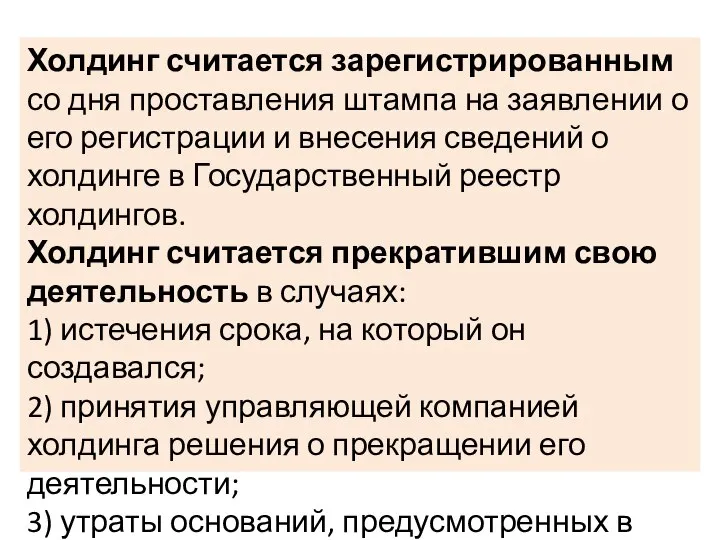 Холдинг считается зарегистрированным со дня проставления штампа на заявлении о его регистрации и внесения сведений о холдинге в Государственный реестр холдингов.
Холдинг считается прекратившим свою деятельность в случаях:
1) истечения срока, на который он создавался;
2) принятия управляющей компанией холдинга решения о прекращении его деятельности;
3) утраты оснований, предусмотренных в